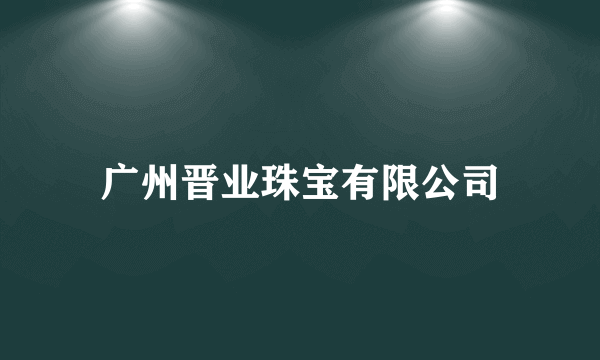 广州晋业珠宝有限公司